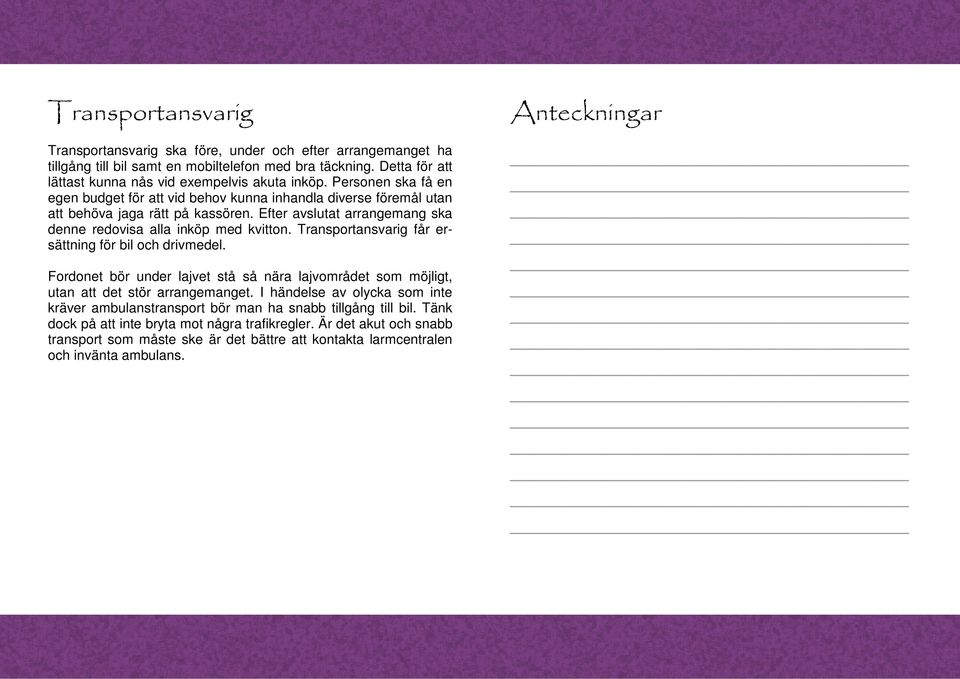 Transportansvarig

Transportansvarig ska före, under och efter arrangemanget ha tillgång till bil samt en mobiltelefon med bra täckning. Detta för att lättast kunna nås vid exempelvis akuta inköp. Personen ska få en egen budget för att vid behov kunna inhandla diverse föremål utan att behöva jaga rätt på kassören. Efter avslutat arrangemang ska denne redovisa alla inköp med kvitton. Transportansvarig får ersättning för bil och drivmedel.

Fordonet bör under lajvet stå så nära lajvområdet som möjligt, utan att det stör arrangemanget. I händelse av olycka som inte kräver ambulanstransport bör man ha snabb tillgång till bil. Tänk dock på att inte bryta mot några trafikregler. Är det akut och snabb transport som måste ske är det bättre att kontakta larmcentralen och invänta ambulans.

Anteckningar